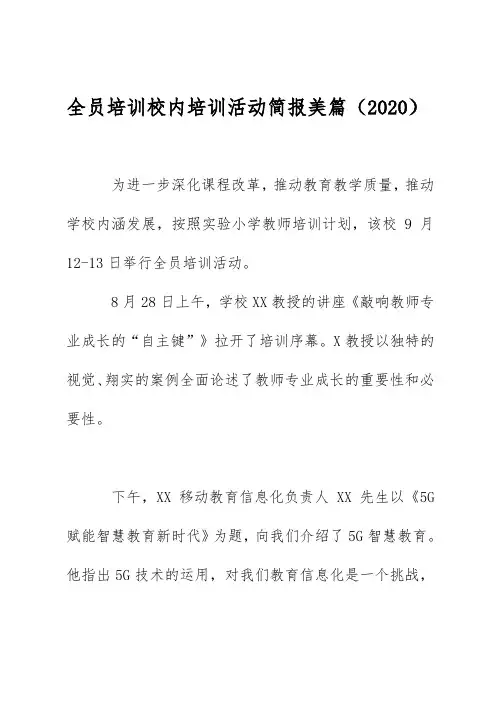 全员培训校内培训活动简报美篇（2020）

为进一步深化课程改革，推动教育教学质量，推动学校内涵发展，按照实验小学教师培训计划，该校 9 月 12-13 日举行全员培训活动。

8 月 28 日上午，学校 XX 教授的讲座《敲响教师专业成长的“自主键”》拉开了培训序幕。X 教授以独特的视觉、翔实的案例全面论述了教师专业成长的重要性和必要性。

下午，XX 移动教育信息化负责人 XX 先生以《5G 赋能智慧教育新时代》为题，向我们介绍了 5G 智慧教育。他指出 5G 技术的运用，对我们教育信息化是一个挑战，